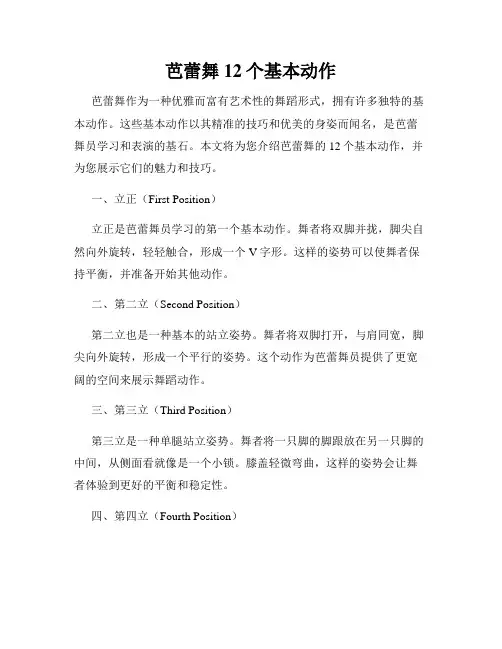 芭蕾舞 12 个基本动作

芭蕾舞作为一种优雅而富有艺术性的舞蹈形式，拥有许多独特的基本动作。这些基本动作以其精准的技巧和优美的身姿而闻名，是芭蕾舞员学习和表演的基石。本文将为您介绍芭蕾舞的 12 个基本动作，并为您展示它们的魅力和技巧。

一、立正（First Position）

立正是芭蕾舞员学习的第一个基本动作。舞者将双脚并拢，脚尖自然向外旋转，轻轻触合，形成一个 V 字形。这样的姿势可以使舞者保持平衡，并准备开始其他动作。

二、第二立（Second Position）

第二立也是一种基本的站立姿势。舞者将双脚打开，与肩同宽，脚尖向外旋转，形成一个平行的姿势。这个动作为芭蕾舞员提供了更宽阔的空间来展示舞蹈动作。

三、第三立（Third Position）

第三立是一种单腿站立姿势。舞者将一只脚的脚跟放在另一只脚的中间，从侧面看就像是一个小锁。膝盖轻微弯曲，这样的姿势会让舞者体验到更好的平衡和稳定性。

四、第四立（Fourth Position）